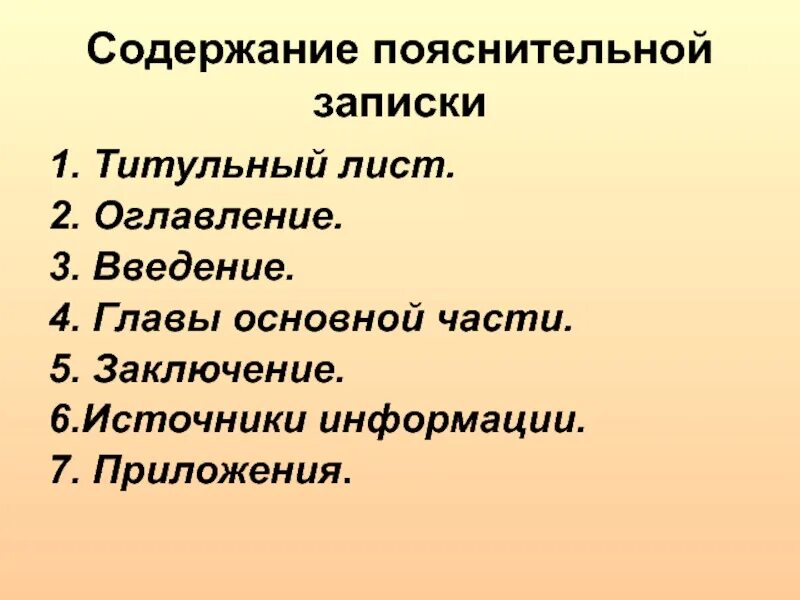 Содержание пояснительной записки

1. Титульный лист.
2. Оглавление.
3. Введение.
4. Главы основной части.
5. Заключение.
6.Источники информации.
7. Приложения.